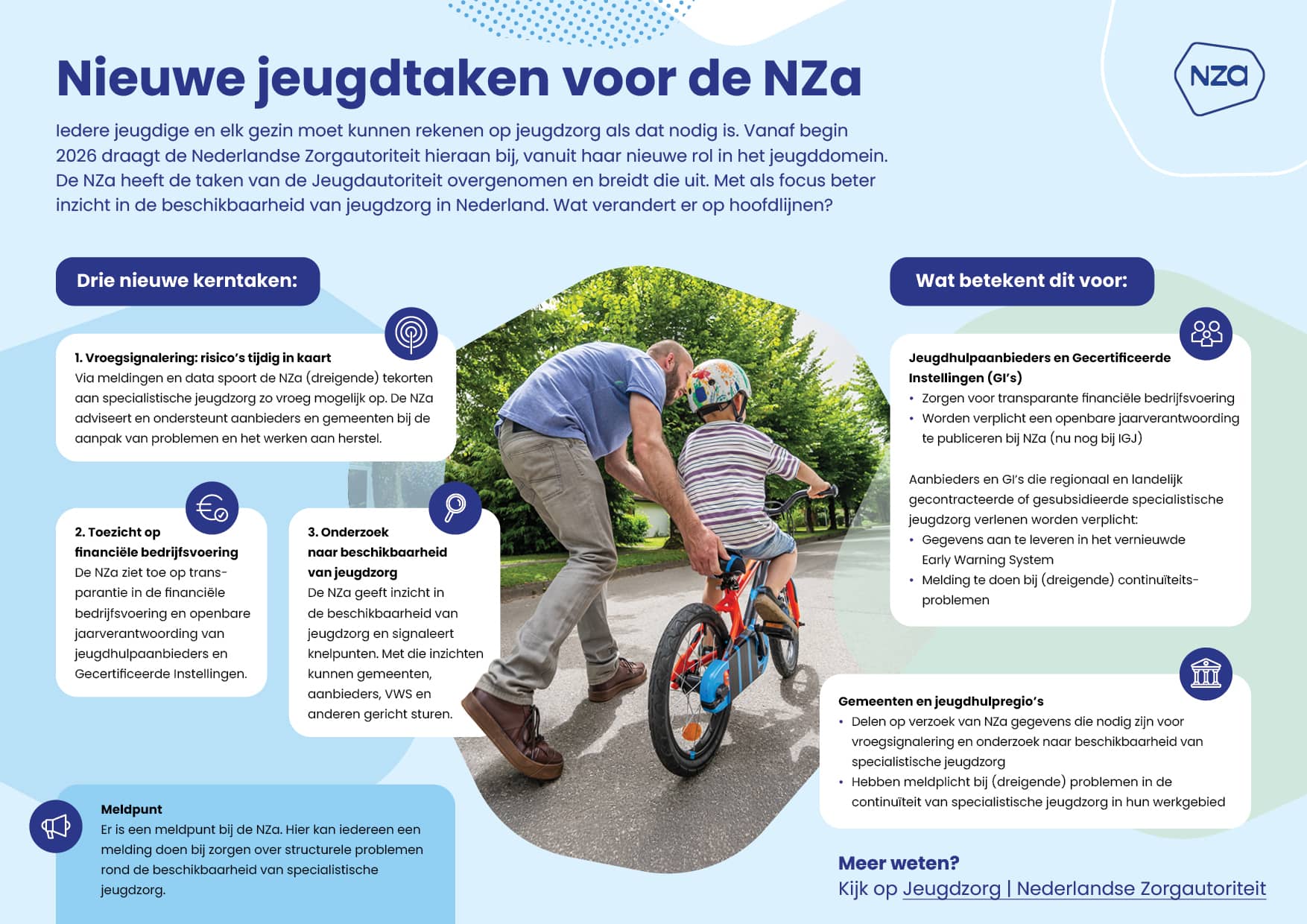 Nieuwe jeugdtaken voor de NZa

NZa

Iedere jeugdige en elk gezin moet kunnen rekenen op jeugdzorg als dat nodig is. Vanaf begin 2026 draagt de Nederlandse Zorgautoriteit hieraan bij, vanuit haar nieuwe rol in het jeugddomein. De NZa heeft de taken van de Jeugdautoriteit overgenomen en breidt die uit. Met als focus beter inzicht in de beschikbaarheid van jeugdzorg in Nederland. Wat verandert er op hoofdlijnen?

Drie nieuwe kerntaken:

1. Vroegsignalering: risico's tijdig in kaart
Via meldingen en data spoort de NZa (dreigende) tekorten aan specialistische jeugdzorg zo vroeg mogelijk op. De NZa adviseert en ondersteunt aanbieders en gemeenten bij de aanpak van problemen en het werken aan herstel.

2. Toezicht op financiële bedrijfsvoering
De NZa ziet toe op transparantie in de financiële bedrijfsvoering en openbare jaarverantwoording van jeugdhulpaanbieders en Gecertificeerde Instellingen.

3. Onderzoek naar beschikbaarheid van jeugdzorg
De NZa geeft inzicht in de beschikbaarheid van jeugdzorg en signaleert knelpunten. Met die inzichten kunnen gemeenten, aanbieders, VWS en anderen gericht sturen.

Meldpunt
Er is een meldpunt bij de NZa. Hier kan iedereen een melding doen bij zorgen over structurele problemen rond de beschikbaarheid van specialistische jeugdzorg.

Wat betekent dit voor:

Jeugdhulpaanbieders en Gecertificeerde Instellingen (GI's)
• Zorgen voor transparante financiële bedrijfsvoering
• Worden verplicht een openbare jaarverantwoording te publiceren bij NZa (nu nog bij IGJ)

Aanbieders en GI's die regionaal en landelijk gecontracteerde of gesubsidieerde specialistische jeugdzorg verlenen worden verplicht:
• Gegevens aan te leveren in het vernieuwde Early Warning System
• Melding te doen bij (dreigende) continuïteitsproblemen

Gemeenten en jeugdhulpregio's
• Delen op verzoek van NZa gegevens die nodig zijn voor vroegsignalering en onderzoek naar beschikbaarheid van specialistische jeugdzorg
• Hebben meldplicht bij (dreigende) problemen in de continuïteit van specialistische jeugdzorg in hun werkgebied

Meer weten?
Kijk op Jeugdzorg | Nederlandse Zorgautoriteit